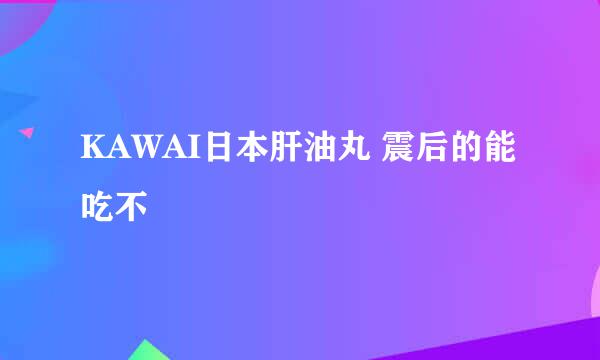 KAWAI日本肝油丸 震后的能吃不